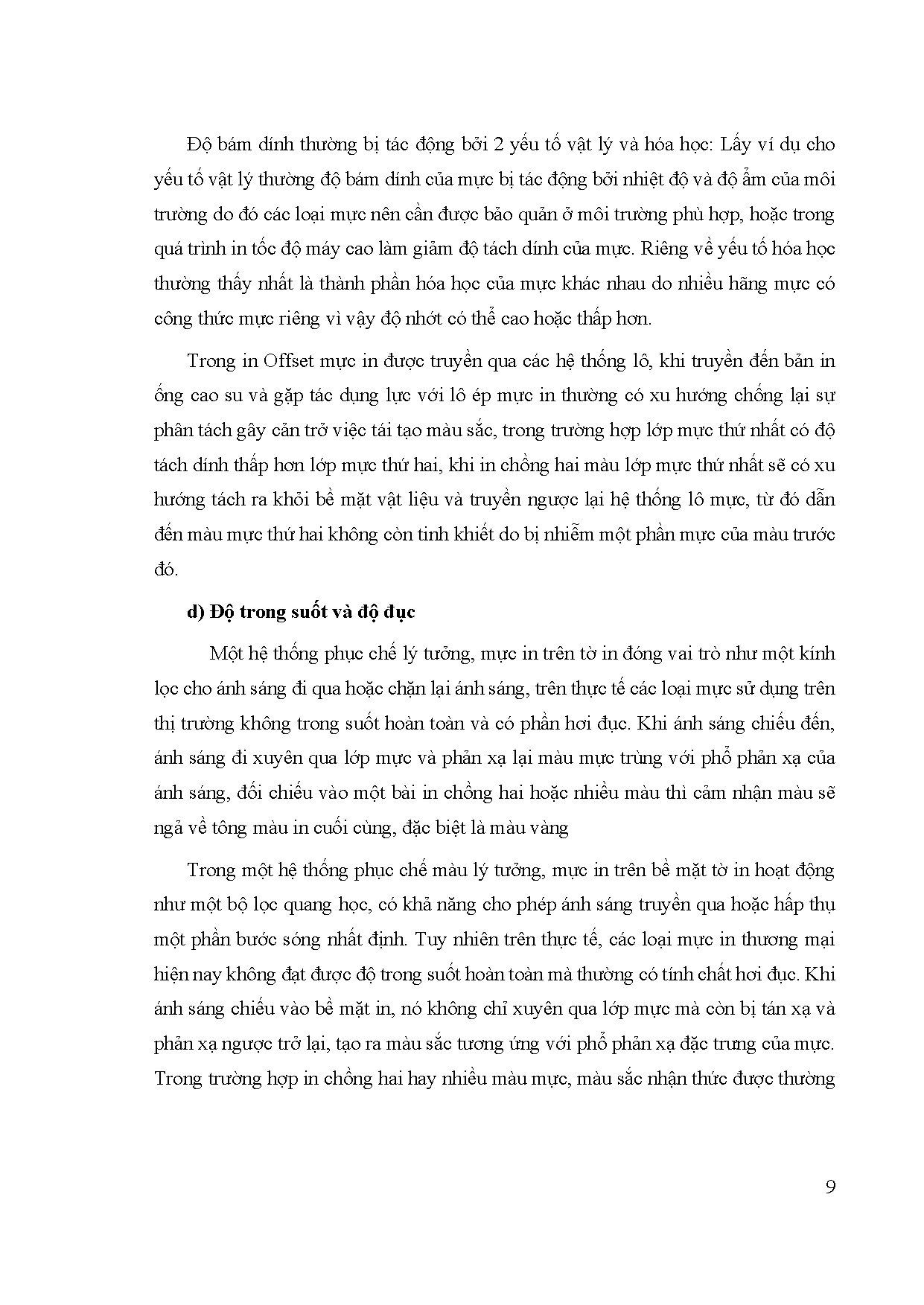 Độ bám dính thường bị tác động bởi 2 yếu tố vật lý và hóa học: Lấy ví dụ cho yếu tố vật lý thường độ bám dính của mực bị tác động bởi nhiệt độ và độ ẩm của môi trường do đó các loại mực nên cần được bảo quản ở môi trường phù hợp, hoặc trong quá trình in tốc độ máy cao làm giảm độ tách dính của mực. Riêng về yếu tố hóa học thường thấy nhất là thành phần hóa học của mực khác nhau do nhiều hãng mực có công thức mực riêng vì vậy độ nhớt có thể cao hoặc thấp hơn.

Trong in Offset mực in được truyền qua các hệ thống lô, khi truyền đến bản in ống cao su và gặp tác dụng lực với lô ép mực in thường có xu hướng chống lại sự phân tách gây cản trở việc tái tạo màu sắc, trong trường hợp lớp mực thứ nhất có độ tách dính thấp hơn lớp mực thứ hai, khi in chồng hai màu lớp mực thứ nhất sẽ có xu hướng tách ra khỏi bề mặt vật liệu và truyền ngược lại hệ thống lô mực, từ đó dẫn đến màu mực thứ hai không còn tinh khiết do bị nhiễm một phần mực của màu trước đó.

d) Độ trong suốt và độ đục

Một hệ thống phục chế lý tưởng, mực in trên tờ in đóng vai trò như một kính lọc cho ánh sáng đi qua hoặc chặn lại ánh sáng, trên thực tế các loại mực sử dụng trên thị trường không trong suốt hoàn toàn và có phần hơi đục. Khi ánh sáng chiếu đến, ánh sáng đi xuyên qua lớp mực và phản xạ lại màu mực trùng với phổ phản xạ của ánh sáng, đối chiếu vào một bài in chồng hai hoặc nhiều màu thì cảm nhận màu sẽ ngả về tông màu in cuối cùng, đặc biệt là màu vàng

Trong một hệ thống phục chế màu lý tưởng, mực in trên bề mặt tờ in hoạt động như một bộ lọc quang học, có khả năng cho phép ánh sáng truyền qua hoặc hấp thụ một phần bước sóng nhất định. Tuy nhiên trên thực tế, các loại mực in thương mại hiện nay không đạt được độ trong suốt hoàn toàn mà thường có tính chất hơi đục. Khi ánh sáng chiếu vào bề mặt in, nó không chỉ xuyên qua lớp mực mà còn bị tán xạ và phản xạ ngược trở lại, tạo ra màu sắc tương ứng với phổ phản xạ đặc trưng của mực. Trong trường hợp in chồng hai hay nhiều màu mực, màu sắc nhận thức được thường

9